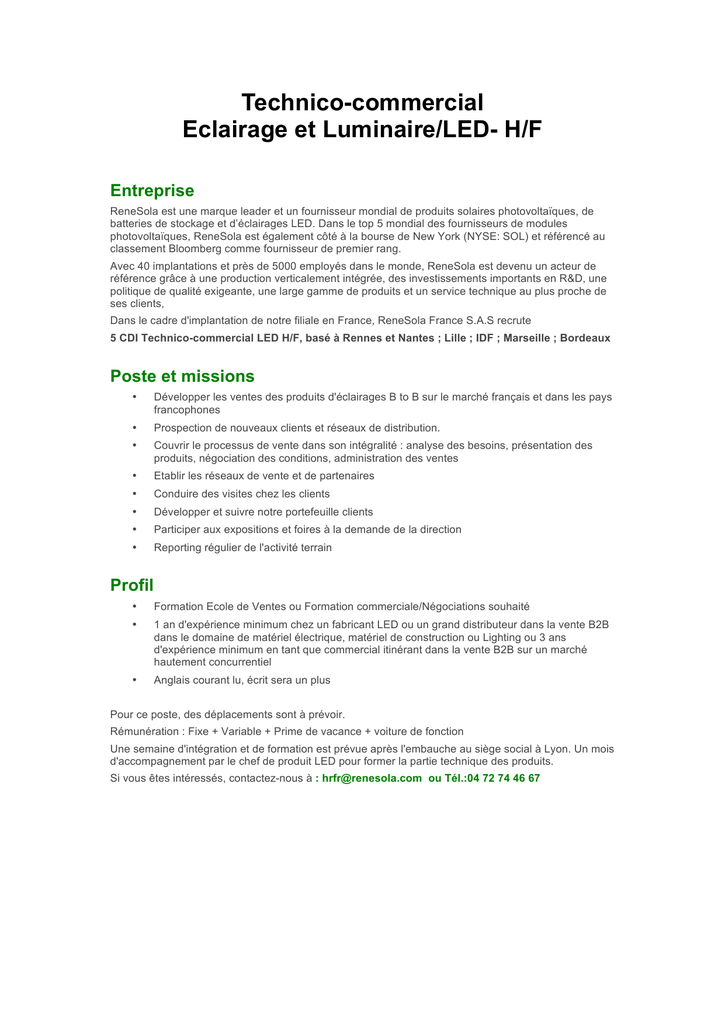 Technico-commercial
Eclairage et Luminaire/LED- H/F

Entreprise

ReneSola est une marque leader et un fournisseur mondial de produits solaires photovoltaïques, de batteries de stockage et d'éclairages LED. Dans le top 5 mondial des fournisseurs de modules photovoltaïques, ReneSola est également côté à la bourse de New York (NYSE: SOL) et référencé au classement Bloomberg comme fournisseur de premier rang.

Avec 40 implantations et près de 5000 employés dans le monde, ReneSola est devenu un acteur de référence grâce à une production verticalement intégrée, des investissements importants en R&D, une politique de qualité exigeante, une large gamme de produits et un service technique au plus proche de ses clients,

Dans le cadre d'implantation de notre filiale en France, ReneSola France S.A.S recrute

5 CDI Technico-commercial LED H/F, basé à Rennes et Nantes ; Lille ; IDF ; Marseille ; Bordeaux

Poste et missions

• Développer les ventes des produits d'éclairages B to B sur le marché français et dans les pays francophones
• Prospection de nouveaux clients et réseaux de distribution.
• Couvrir le processus de vente dans son intégralité : analyse des besoins, présentation des produits, négociation des conditions, administration des ventes
• Etablir les réseaux de vente et de partenaires
• Conduire des visites chez les clients
• Développer et suivre notre portefeuille clients
• Participer aux expositions et foires à la demande de la direction
• Reporting régulier de l'activité terrain

Profil

• Formation Ecole de Ventes ou Formation commerciale/Négociations souhaité
• 1 an d'expérience minimum chez un fabricant LED ou un grand distributeur dans la vente B2B dans le domaine de matériel électrique, matériel de construction ou Lighting ou 3 ans d'expérience minimum en tant que commercial itinérant dans la vente B2B sur un marché hautement concurrentiel
• Anglais courant lu, écrit sera un plus

Pour ce poste, des déplacements sont à prévoir.

Rémunération : Fixe + Variable + Prime de vacance + voiture de fonction

Une semaine d'intégration et de formation est prévue après l'embauche au siège social à Lyon. Un mois d'accompagnement par le chef de produit LED pour former la partie technique des produits.

Si vous êtes intéressés, contactez-nous à : hrfr@renesola.com ou Tél.:04 72 74 46 67